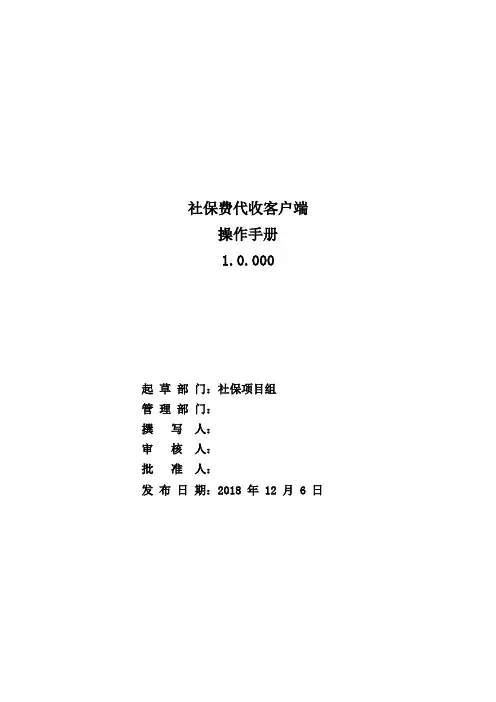 社保费代收客户端
操作手册
1.0.000

起草部门：社保项目组
管理部门：
撰写人：
审核人：
批准人：
发布日期：2018年12月6日